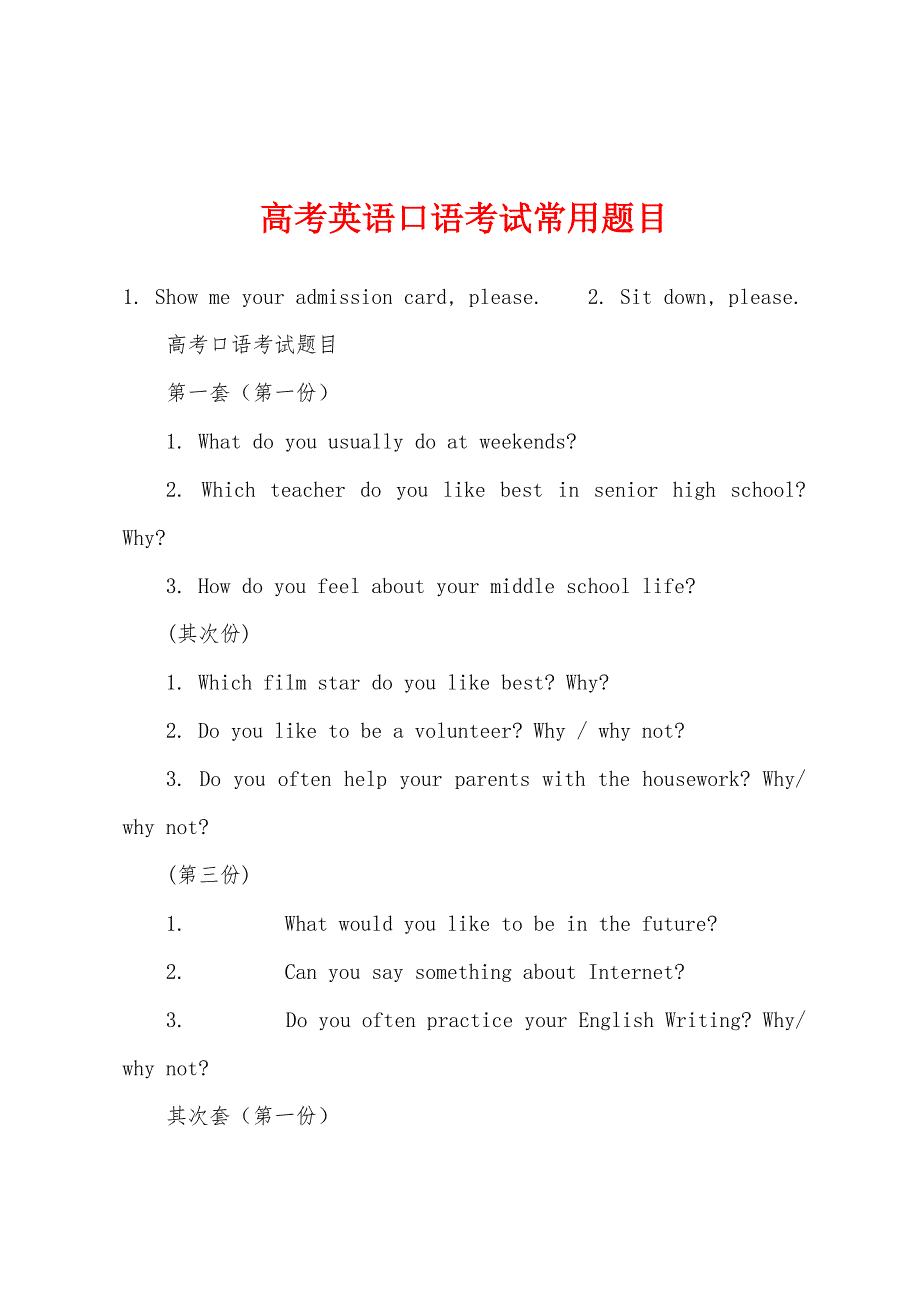 高考英语口语考试常用题目

1. Show me your admission card, please.    2. Sit down, please.

高考口语考试题目

第一套（第一份）

1. What do you usually do at weekends?

2. Which teacher do you like best in senior high school? Why?

3. How do you feel about your middle school life?

(其次份)

1. Which film star do you like best? Why?

2. Do you like to be a volunteer? Why / why not?

3. Do you often help your parents with the housework? Why/ why not?

(第三份)

1. What would you like to be in the future?

2. Can you say something about Internet?

3. Do you often practice your English Writing? Why/ why not?

其次套（第一份）